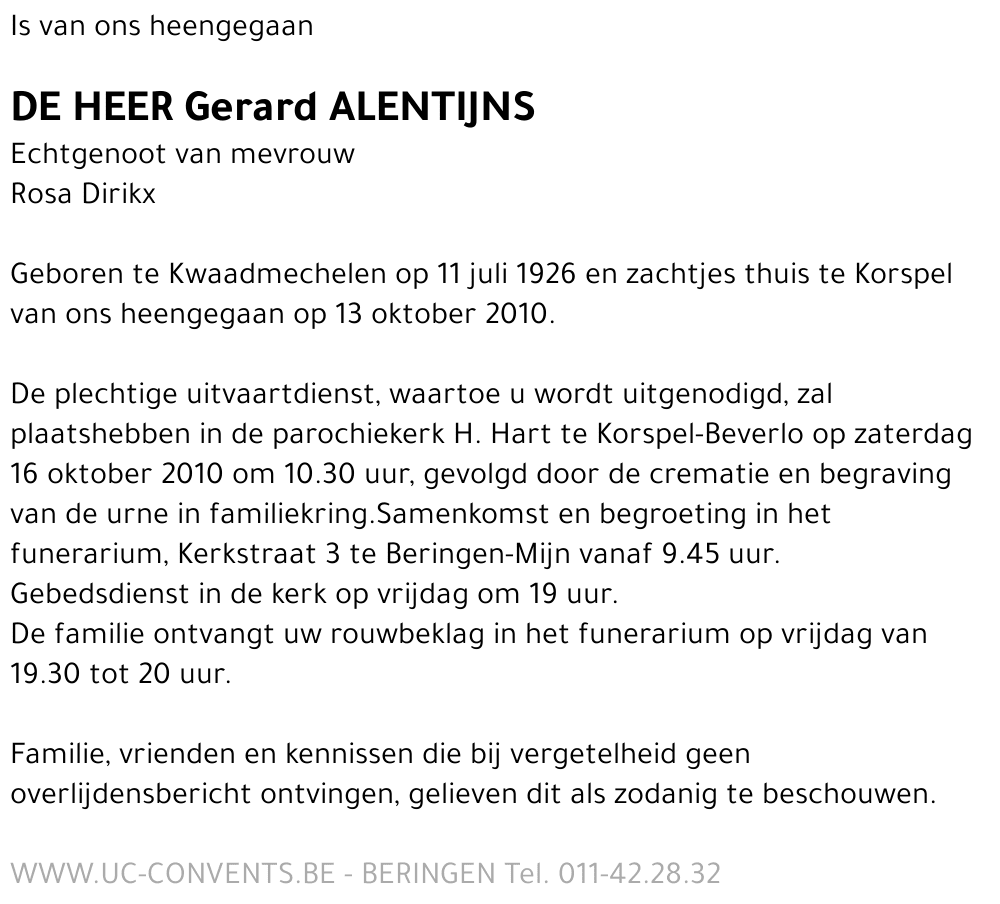 Is van ons heengegaan

DE HEER Gerard ALENTIJNS
Echtgenoot van mevrouw
Rosa Dirikx

Geboren te Kwaadmechelen op 11 juli 1926 en zachtjes thuis te Korspel van ons heengegaan op 13 oktober 2010.

De plechtige uitvaartdienst, waartoe u wordt uitgenodigd, zal plaatshebben in de parochiekerk H. Hart te Korspel-Beverlo op zaterdag 16 oktober 2010 om 10.30 uur, gevolgd door de crematie en begraving van de urne in familiekring.Samenkomst en begroeting in het funerarium, Kerkstraat 3 te Beringen-Mijn vanaf 9.45 uur.
Gebedsdienst in de kerk op vrijdag om 19 uur.
De familie ontvangt uw rouwbeklag in het funerarium op vrijdag van 19.30 tot 20 uur.

Familie, vrienden en kennissen die bij vergetelheid geen overlijdensbericht ontvingen, gelieven dit als zodanig te beschouwen.

WWW.UC-CONVENTS.BE - BERINGEN Tel. 011-42.28.32